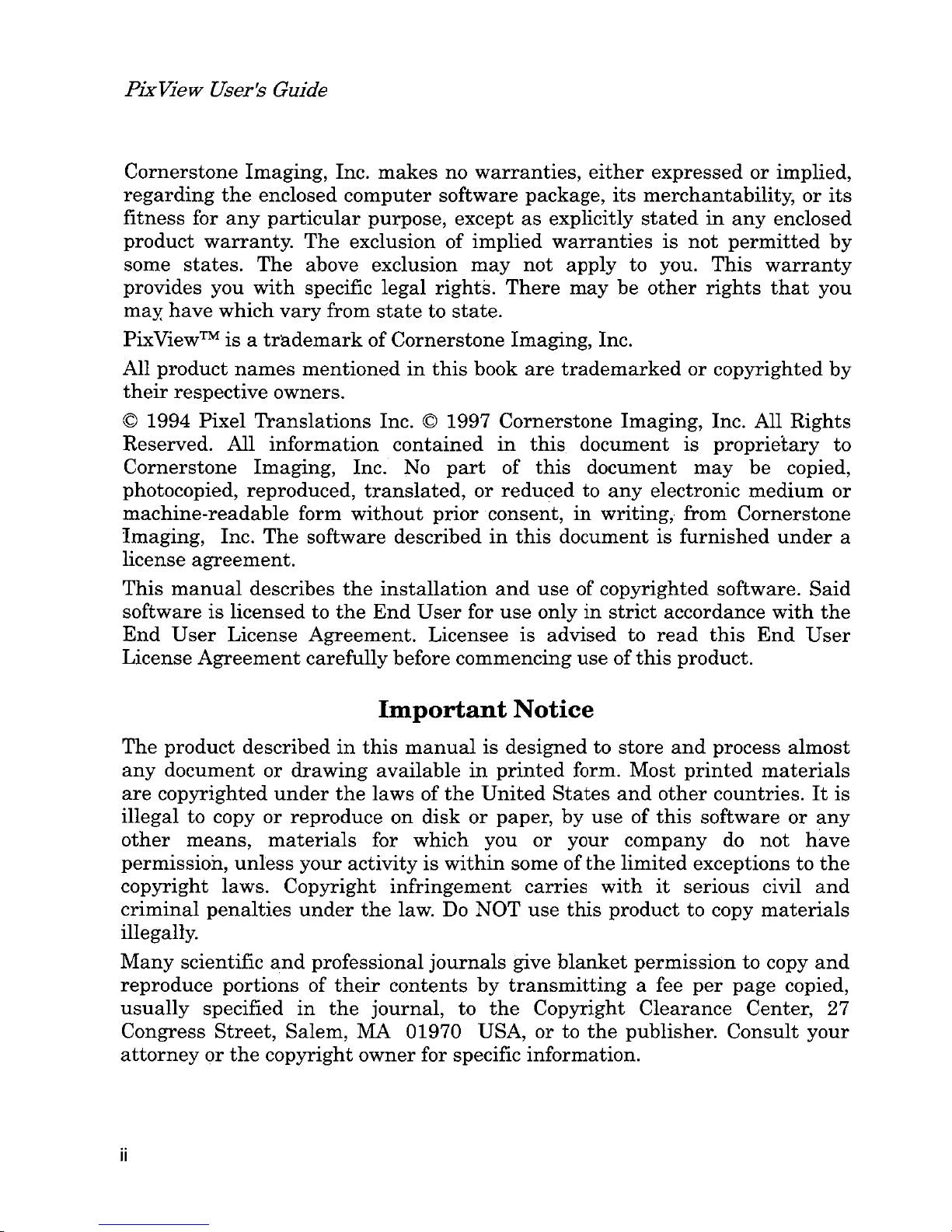 PixView User's Guide

Cornerstone Imaging, Inc. makes no warranties, either expressed or implied, regarding the enclosed computer software package, its merchantability, or its fitness for any particular purpose, except as explicitly stated in any enclosed product warranty. The exclusion of implied warranties is not permitted by some states. The above exclusion may not apply to you. This warranty provides you with specific legal rights. There may be other rights that you may have which vary from state to state.

PixView™ is a trademark of Cornerstone Imaging, Inc.

All product names mentioned in this book are trademarked or copyrighted by their respective owners.

© 1994 Pixel Translations Inc. © 1997 Cornerstone Imaging, Inc. All Rights Reserved. All information contained in this document is proprietary to Cornerstone Imaging, Inc. No part of this document may be copied, photocopied, reproduced, translated, or reduced to any electronic medium or machine-readable form without prior consent, in writing, from Cornerstone Imaging, Inc. The software described in this document is furnished under a license agreement.

This manual describes the installation and use of copyrighted software. Said software is licensed to the End User for use only in strict accordance with the End User License Agreement. Licensee is advised to read this End User License Agreement carefully before commencing use of this product.

Important Notice

The product described in this manual is designed to store and process almost any document or drawing available in printed form. Most printed materials are copyrighted under the laws of the United States and other countries. It is illegal to copy or reproduce on disk or paper, by use of this software or any other means, materials for which you or your company do not have permission, unless your activity is within some of the limited exceptions to the copyright laws. Copyright infringement carries with it serious civil and criminal penalties under the law. Do NOT use this product to copy materials illegally.

Many scientific and professional journals give blanket permission to copy and reproduce portions of their contents by transmitting a fee per page copied, usually specified in the journal, to the Copyright Clearance Center, 27 Congress Street, Salem, MA 01970 USA, or to the publisher. Consult your attorney or the copyright owner for specific information.

ii